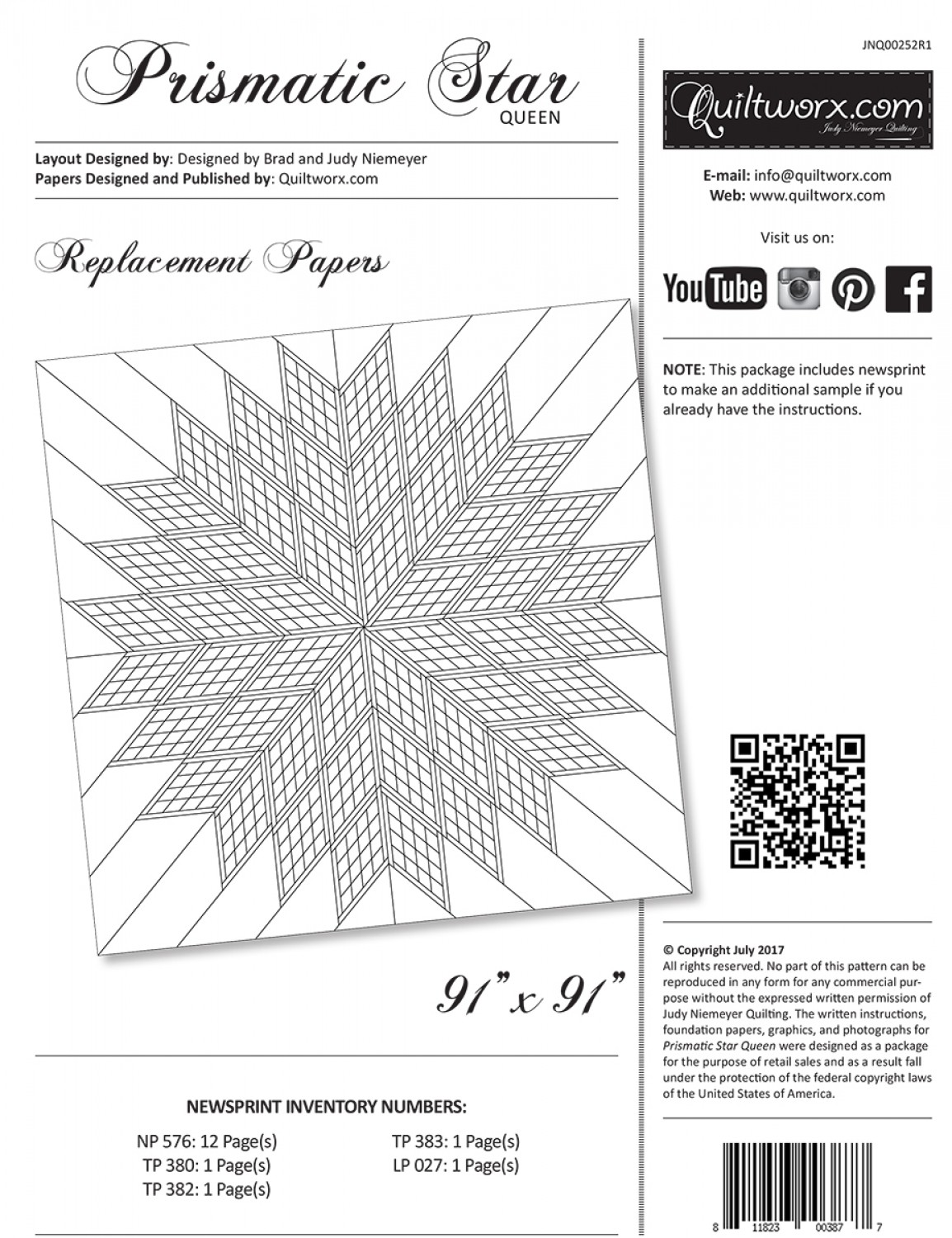 Prismatic Star
QUEEN

Layout Designed by: Designed by Brad and Judy Niemeyer
Papers Designed and Published by: Quiltworx.com

Replacement Papers

91" x 91"

NEWSPRINT INVENTORY NUMBERS:

NP 576: 12 Page(s)
TP 380: 1 Page(s)
TP 382: 1 Page(s)
TP 383: 1 Page(s)
LP 027: 1 Page(s)

JNQ00252R1

Quiltworx.com
Judy Niemeyer Quilting

E-mail: info@quiltworx.com
Web: www.quiltworx.com

Visit us on:

YouTube

NOTE: This package includes newsprint to make an additional sample if you already have the instructions.

© Copyright July 2017
All rights reserved. No part of this pattern can be reproduced in any form for any commercial purpose without the expressed written permission of Judy Niemeyer Quilting. The written instructions, foundation papers, graphics, and photographs for Prismatic Star Queen were designed as a package for the purpose of retail sales and as a result fall under the protection of the federal copyright laws of the United States of America.

8 11823 00387 7